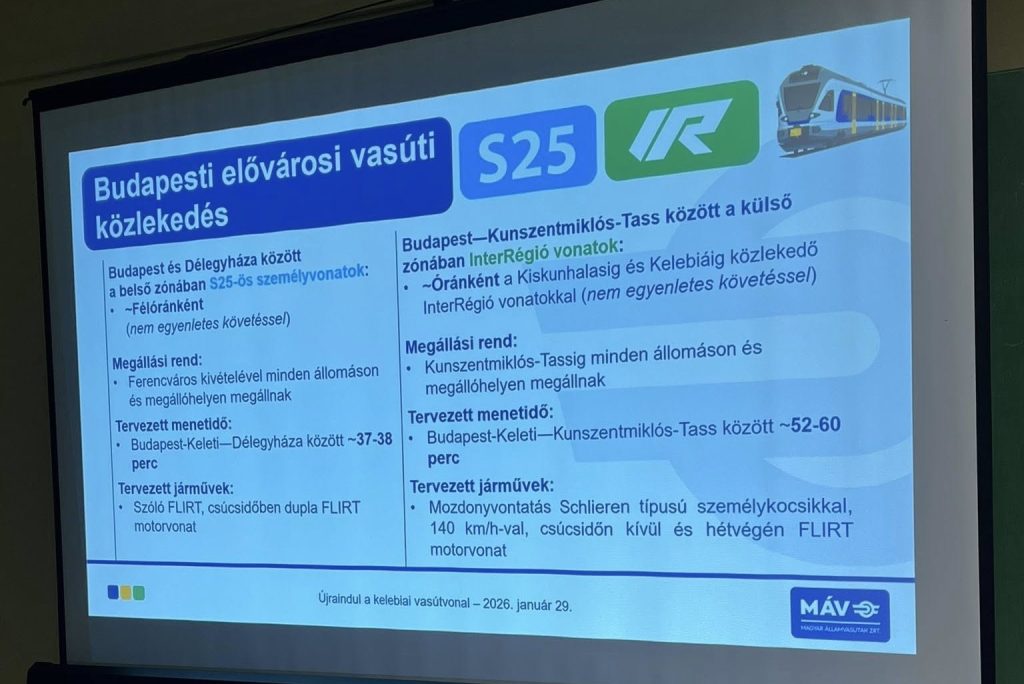 Budapesti elővárosi vasúti közlekedés

S25

IR

Budapest és Délegyháza között a belső zónában S25-ös személyvonatok:
• ~Félóránként (nem egyenletes követéssel)

Megállási rend:
• Ferencváros kivételével minden állomáson és megállóhelyen megállnak

Tervezett menetidő:
• Budapest-Keleti—Délegyháza között ~37-38 perc

Tervezett járművek:
• Szóló FLIRT, csúcsidőben dupla FLIRT motorvonat

Budapest—Kunszentmiklós-Tass között a külső zónában InterRégió vonatok:
• ~Óránként a Kiskunhalasig és Kelebiáig közlekedő InterRégió vonatokkal (nem egyenletes követéssel)

Megállási rend:
• Kunszentmiklós-Tassig minden állomáson és megállóhelyen megállnak

Tervezett menetidő:
• Budapest-Keleti—Kunszentmiklós-Tass között ~52-60 perc

Tervezett járművek:
• Mozdonyvontatás Schlieren típusú személykocsikkal, 140 km/h-val, csúcsidőn kívül és hétvégén FLIRT motorvonat

Újraindul a kelebiai vasútvonal – 2026. január 29.

MÁV
MAGYAR ÁLLAMVASUTAK ZRT.